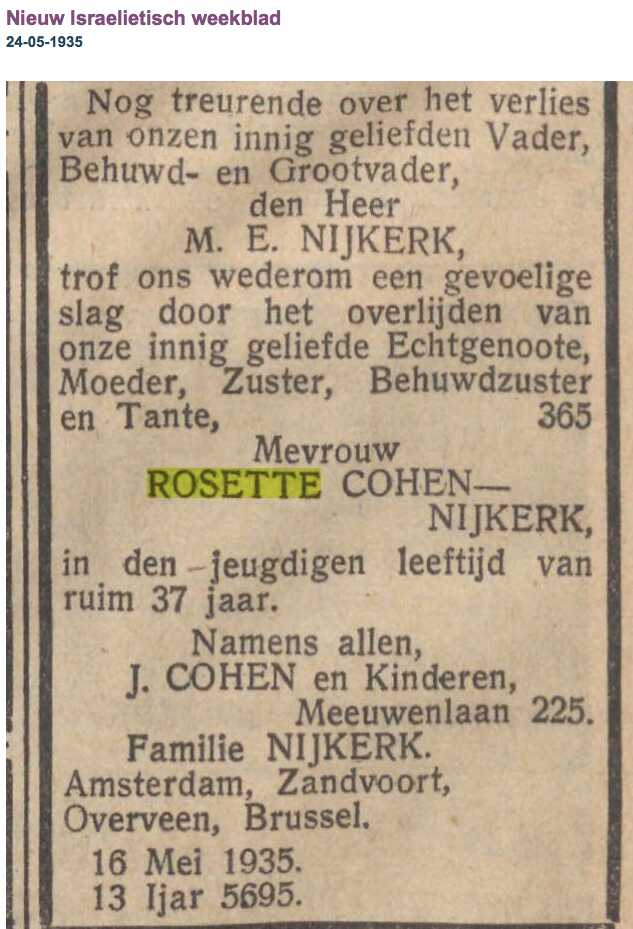 Nieuw Israelietisch weekblad
24-05-1935

Nog treurende over het verlies van onzen innig geliefden Vader, Behuwd- en Grootvader,
den Heer
M. E. NIJKERK,
trof ons wederom een gevoelige slag door het overlijden van onze innig geliefde Echtgenoote, Moeder, Zuster, Behuwdzuster en Tante, 365
Mevrouw
ROSETTE COHEN—
NIJKERK,
in den jeugdigen leeftijd van ruim 37 jaar.

Namens allen,
J. COHEN en Kinderen,
Meeuwenlaan 225.
Familie NIJKERK.
Amsterdam, Zandvoort, Overveen, Brussel.

16 Mei 1935.
13 Ijar 5695.